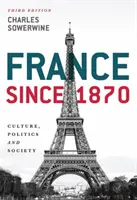 THIRD EDITION
CHARLES SOWERWINE

FRANCE
SINCE 1870

CULTURE, POLITICS AND SOCIETY